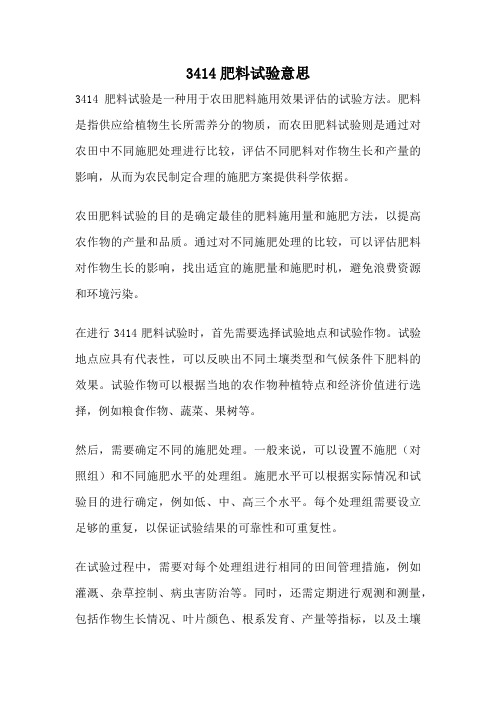 3414 肥料试验意思

3414 肥料试验是一种用于农田肥料施用效果评估的试验方法。肥料是指供应给植物生长所需养分的物质，而农田肥料试验则是通过对农田中不同施肥处理进行比较，评估不同肥料对作物生长和产量的影响，从而为农民制定合理的施肥方案提供科学依据。

农田肥料试验的目的是确定最佳的肥料施用量和施肥方法，以提高农作物的产量和品质。通过对不同施肥处理的比较，可以评估肥料对作物生长的影响，找出适宜的施肥量和施肥时机，避免浪费资源和环境污染。

在进行 3414 肥料试验时，首先需要选择试验地点和试验作物。试验地点应具有代表性，可以反映出不同土壤类型和气候条件下肥料的效果。试验作物可以根据当地的农作物种植特点和经济价值进行选择，例如粮食作物、蔬菜、果树等。

然后，需要确定不同的施肥处理。一般来说，可以设置不施肥（对照组）和不同施肥水平的处理组。施肥水平可以根据实际情况和试验目的进行确定，例如低、中、高三个水平。每个处理组需要设立足够的重复，以保证试验结果的可靠性和可重复性。

在试验过程中，需要对每个处理组进行相同的田间管理措施，例如灌溉、杂草控制、病虫害防治等。同时，还需定期进行观测和测量，包括作物生长情况、叶片颜色、根系发育、产量等指标，以及土壤